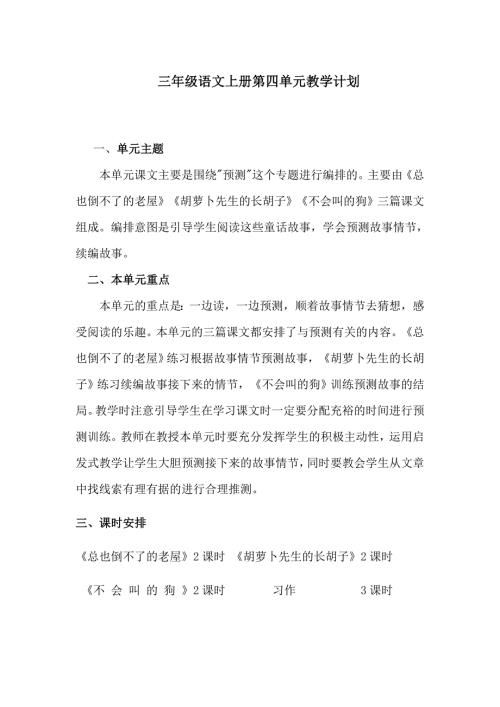 三年级语文上册第四单元教学计划

一、单元主题

本单元课文主要是围绕"预测"这个专题进行编排的。主要由《总也倒不了的老屋》《胡萝卜先生的长胡子》《不会叫的狗》三篇课文组成。编排意图是引导学生阅读这些童话故事，学会预测故事情节，续编故事。

二、本单元重点

本单元的重点是：一边读，一边预测，顺着故事情节去猜想，感受阅读的乐趣。本单元的三篇课文都安排了与预测有关的内容。《总也倒不了的老屋》练习根据故事情节预测故事，《胡萝卜先生的长胡子》练习续编故事接下来的情节，《不会叫的狗》训练预测故事的结局。教学时注意引导学生在学习课文时一定要分配充裕的时间进行预测训练。教师在教授本单元时要充分发挥学生的积极主动性，运用启发式教学让学生大胆预测接下来的故事情节，同时要教会学生从文章中找线索有理有据的进行合理推测。

三、课时安排

《总也倒不了的老屋》2 课时 《胡萝卜先生的长胡子》2 课时

《不 会 叫 的 狗 》2 课时 习作 3 课时